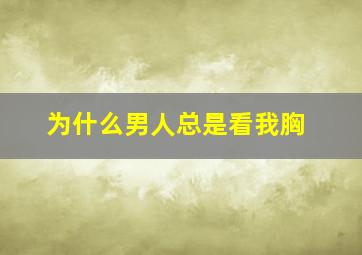 为什么男人总是看我胸